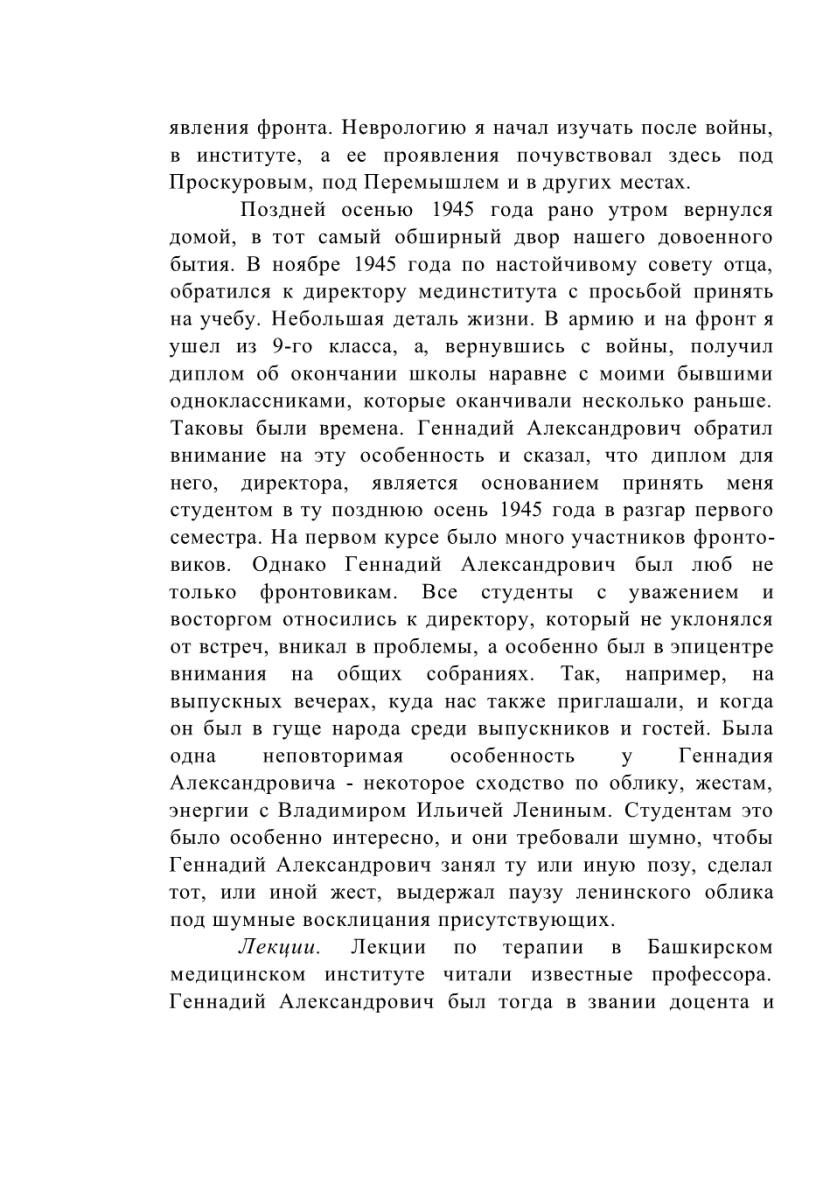 явления фронта. Неврологию я начал изучать после войны, в институте, а ее проявления почувствовал здесь под Проскуровым, под Перемышлем и в других местах.

Поздней осенью 1945 года рано утром вернулся домой, в тот самый обширный двор нашего довоенного бытия. В ноябре 1945 года по настойчивому совету отца, обратился к директору мединститута с просьбой принять на учебу. Небольшая деталь жизни. В армию и на фронт я ушел из 9-го класса, а, вернувшись с войны, получил диплом об окончании школы наравне с моими бывшими одноклассниками, которые оканчивали несколько раньше. Таковы были времена. Геннадий Александрович обратил внимание на эту особенность и сказал, что диплом для него, директора, является основанием принять меня студентом в ту позднюю осень 1945 года в разгар первого семестра. На первом курсе было много участников фронтовиков. Однако Геннадий Александрович был люб не только фронтовикам. Все студенты с уважением и восторгом относились к директору, который не уклонялся от встреч, вникал в проблемы, а особенно был в эпицентре внимания на общих собраниях. Так, например, на выпускных вечерах, куда нас также приглашали, и когда он был в гуще народа среди выпускников и гостей. Была одна неповторимая особенность у Геннадия Александровича - некоторое сходство по облику, жестам, энергии с Владимиром Ильичей Лениным. Студентам это было особенно интересно, и они требовали шумно, чтобы Геннадий Александрович занял ту или иную позу, сделал тот, или иной жест, выдержал паузу ленинского облика под шумные восклицания присутствующих.

Лекции. Лекции по терапии в Башкирском медицинском институте читали известные профессора. Геннадий Александрович был тогда в звании доцента и